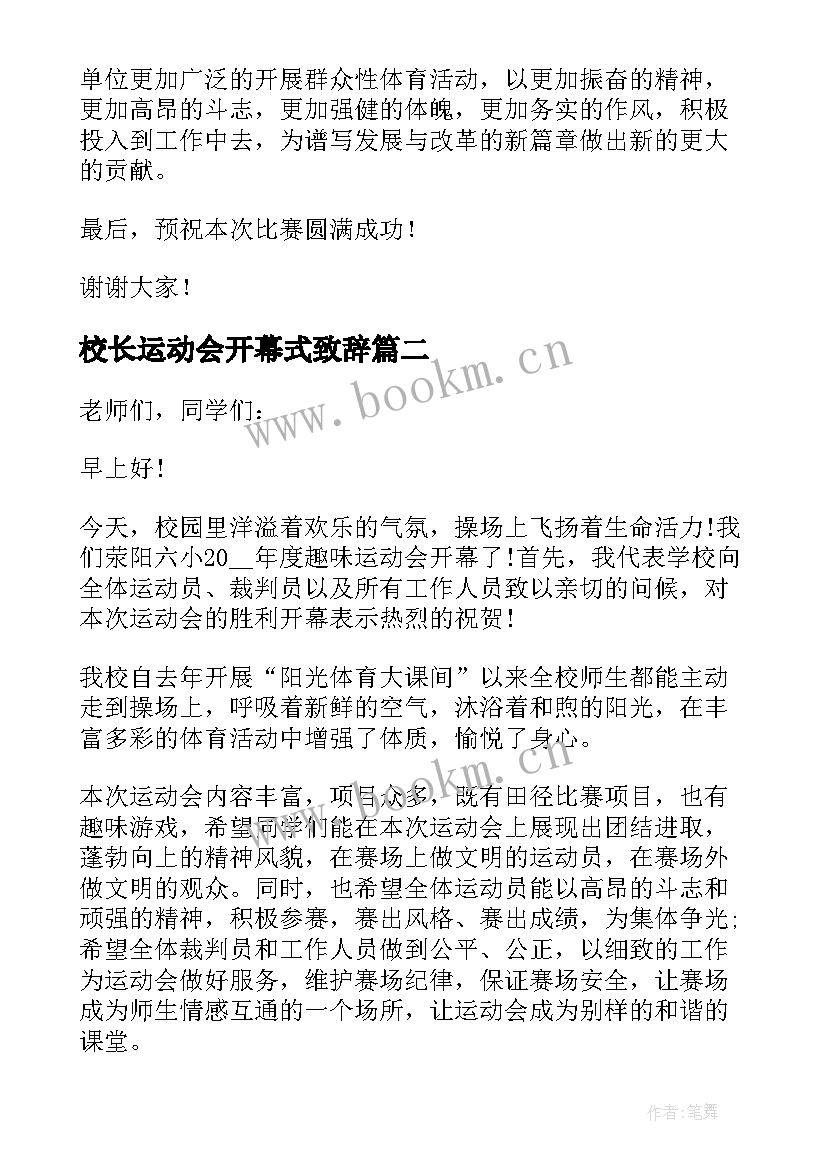 单位更加广泛的开展群众性体育活动，以更加振奋的精神，更加高昂的斗志，更加强健的体魄，更加务实的作风，积极投入到工作中去，为谱写发展与改革的新篇章做出新的更大的贡献。

最后，预祝本次比赛圆满成功！

谢谢大家！

校长运动会开幕式致辞篇二

www.bookm.cn

老师们，同学们：

早上好！

今天，校园里洋溢着欢乐的气氛，操场上飞扬着生命活力!我们荥阳六小20__年度趣味运动会开幕了!首先，我代表学校向全体运动员、裁判员以及所有工作人员致以亲切的问候，对本次运动会的胜利开幕表示热烈的祝贺！

我校自去年开展“阳光体育大课间”以来全校师生都能主动走到操场上，呼吸着新鲜的空气，沐浴着和煦的阳光，在丰富多彩的体育活动中增强了体质，愉悦了身心。

www.bookm.cn

本次运动会内容丰富，项目众多，既有田径比赛项目，也有趣味游戏，希望同学们能在本次运动会上展现出团结进取，蓬勃向上的精神风貌，在赛场上做文明的运动员，在赛场外做文明的观众。同时，也希望全体运动员能以高昂的斗志和顽强的精神，积极参赛，赛出风格、赛出成绩，为集体争光;希望全体裁判员和工作人员做到公平、公正，以细致的工作为运动会做好服务，维护赛场纪律，保证赛场安全，让赛场成为师生情感互通的一个场所，让运动会成为别样的和谐的课堂。

作者:笔舞